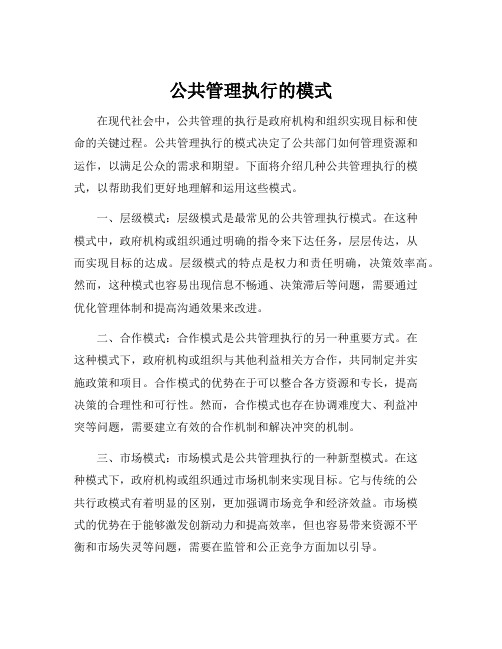 公共管理执行的模式

在现代社会中，公共管理的执行是政府机构和组织实现目标和使命的关键过程。公共管理执行的模式决定了公共部门如何管理资源和运作，以满足公众的需求和期望。下面将介绍几种公共管理执行的模式，以帮助我们更好地理解和运用这些模式。

一、层级模式：层级模式是最常见的公共管理执行模式。在这种模式中，政府机构或组织通过明确的指令来下达任务，层层传达，从而实现目标的达成。层级模式的特点是权力和责任明确，决策效率高。然而，这种模式也容易出现信息不畅通、决策滞后等问题，需要通过优化管理体制和提高沟通效果来改进。

二、合作模式：合作模式是公共管理执行的另一种重要方式。在这种模式下，政府机构或组织与其他利益相关方合作，共同制定并实施政策和项目。合作模式的优势在于可以整合各方资源和专长，提高决策的合理性和可行性。然而，合作模式也存在协调难度大、利益冲突等问题，需要建立有效的合作机制和解决冲突的机制。

三、市场模式：市场模式是公共管理执行的一种新型模式。在这种模式下，政府机构或组织通过市场机制来实现目标。它与传统的公共行政模式有着明显的区别，更加强调市场竞争和经济效益。市场模式的优势在于能够激发创新动力和提高效率，但也容易带来资源不平衡和市场失灵等问题，需要在监管和公正竞争方面加以引导。